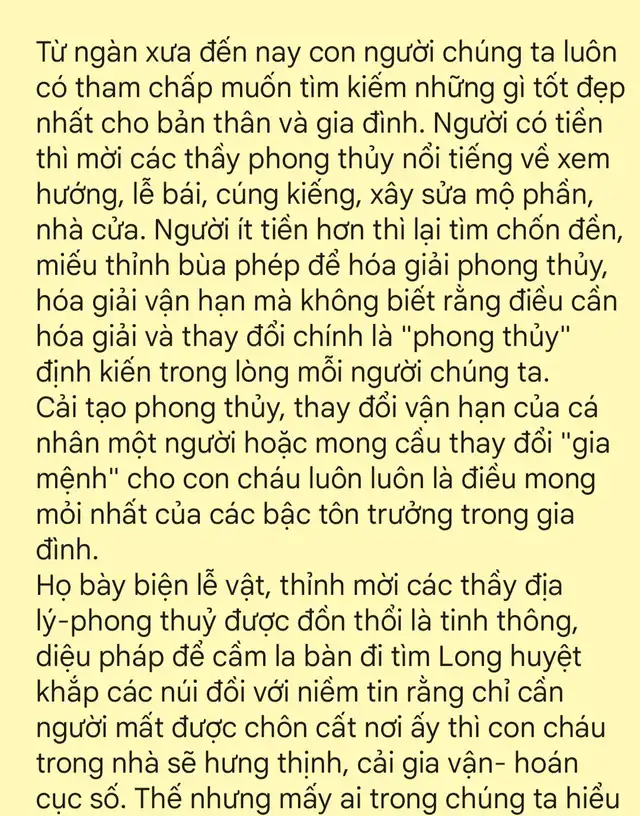 Từ ngàn xưa đến nay con người chúng ta luôn có tham chấp muốn tìm kiếm những gì tốt đẹp nhất cho bản thân và gia đình. Người có tiền thì mời các thầy phong thủy nổi tiếng về xem hướng, lễ bái, cúng kiếng, xây sửa mộ phần, nhà cửa. Người ít tiền hơn thì lại tìm chốn đền, miếu thỉnh bùa phép để hóa giải phong thủy, hóa giải vận hạn mà không biết rằng điều cần hóa giải và thay đổi chính là "phong thủy" định kiến trong lòng mỗi người chúng ta.
Cải tạo phong thủy, thay đổi vận hạn của cá nhân một người hoặc mong cầu thay đổi "gia mệnh" cho con cháu luôn luôn là điều mong mỏi nhất của các bậc tôn trưởng trong gia đình.
Họ bày biện lễ vật, thỉnh mời các thầy địa lý-phong thuỷ được đồn thổi là tinh thông, diệu pháp để cầm la bàn đi tìm Long huyệt khắp các núi đồi với niềm tin rằng chỉ cần người mất được chôn cất nơi ấy thì con cháu trong nhà sẽ hưng thịnh, cải gia vận- hoán cục số. Thế nhưng mấy ai trong chúng ta hiểu